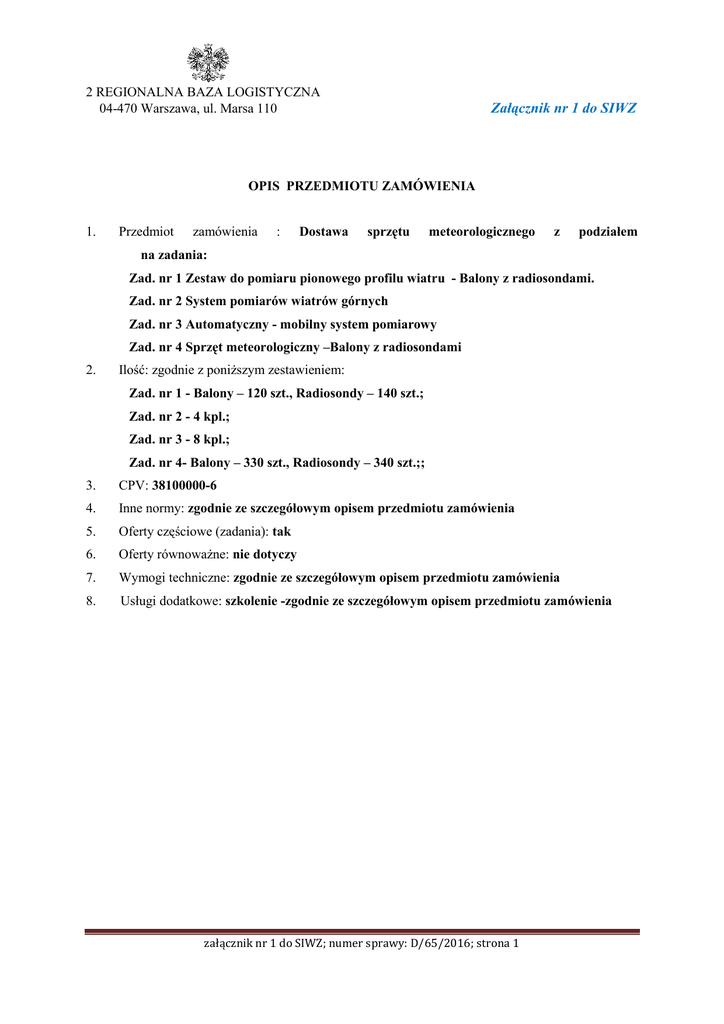 2 REGIONALNA BAZA LOGISTYCZNA
04-470 Warszawa, ul. Marsa 110

Załącznik nr 1 do SIWZ

OPIS PRZEDMIOTU ZAMÓWIENIA

1. Przedmiot zamówienia : Dostawa sprzętu meteorologicznego z podziałem na zadania:
Zad. nr 1 Zestaw do pomiaru pionowego profilu wiatru - Balony z radiosondami.
Zad. nr 2 System pomiarów wiatrów górnych
Zad. nr 3 Automatyczny - mobilny system pomiarowy
Zad. nr 4 Sprzęt meteorologiczny –Balony z radiosondami
2. Ilość: zgodnie z poniższym zestawieniem:
Zad. nr 1 - Balony – 120 szt., Radiosondy – 140 szt.;
Zad. nr 2 - 4 kpl.;
Zad. nr 3 - 8 kpl.;
Zad. nr 4- Balony – 330 szt., Radiosondy – 340 szt.;;
3. CPV: 38100000-6
4. Inne normy: zgodnie ze szczegółowym opisem przedmiotu zamówienia
5. Oferty częściowe (zadania): tak
6. Oferty równoważne: nie dotyczy
7. Wymogi techniczne: zgodnie ze szczegółowym opisem przedmiotu zamówienia
8. Usługi dodatkowe: szkolenie -zgodnie ze szczegółowym opisem przedmiotu zamówienia

załącznik nr 1 do SIWZ; numer sprawy: D/65/2016; strona 1